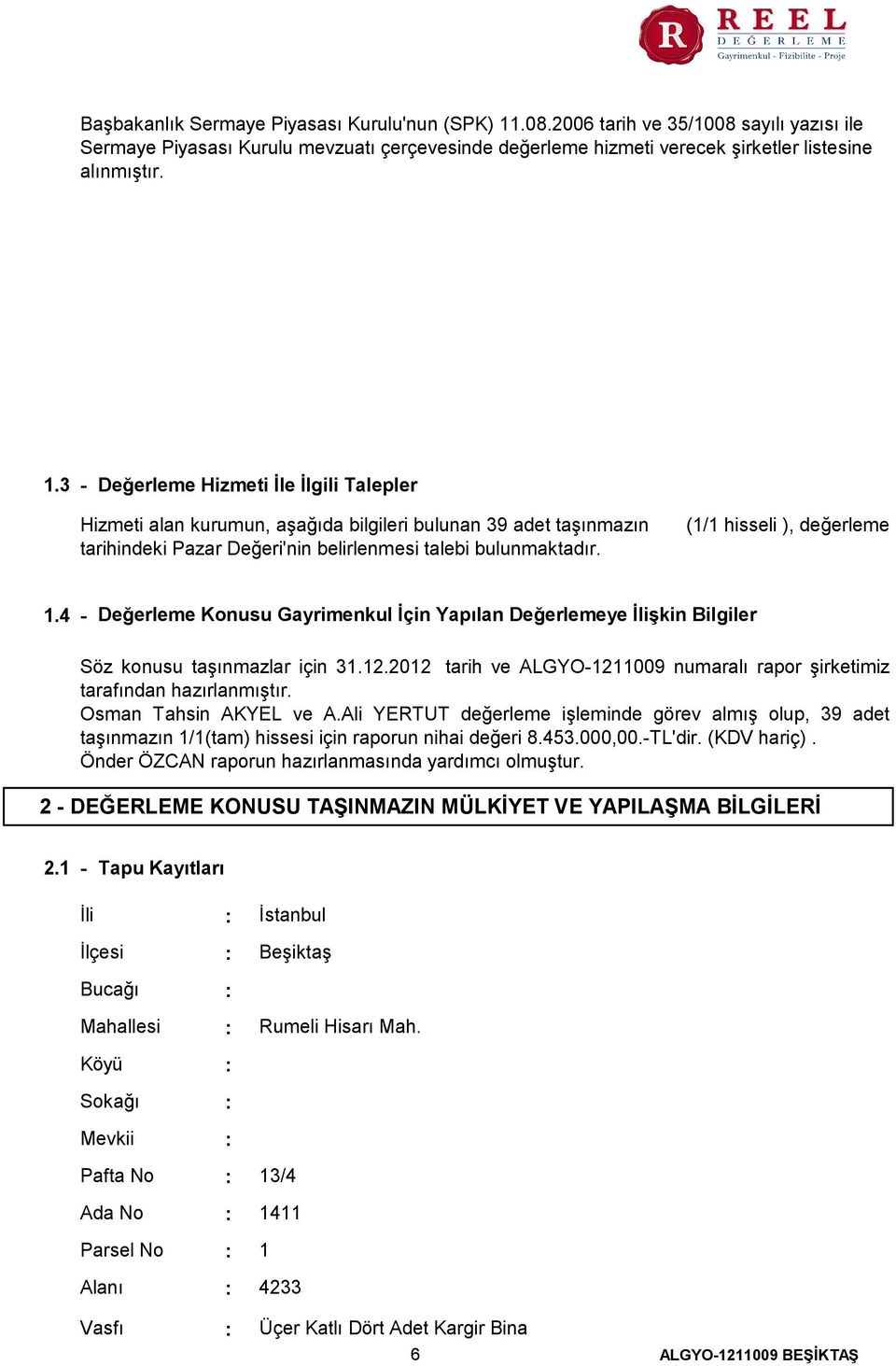 R REEL DEĞERLEME Gayrimenkul - Fizibilite - Proje

Başbakanlık Sermaye Piyasası Kurulu'nun (SPK) 11.08.2006 tarih ve 35/1008 sayılı yazısı ile Sermaye Piyasası Kurulu mevzuatı çerçevesinde değerleme hizmeti verecek şirketler listesine alınmıştır.

1.3 - Değerleme Hizmeti İle İlgili Talepler

Hizmeti alan kurumun, aşağıda bilgileri bulunan 39 adet taşınmazın (1/1 hisseli ), değerleme tarihindeki Pazar Değeri'nin belirlenmesi talebi bulunmaktadır.

1.4 - Değerleme Konusu Gayrimenkul İçin Yapılan Değerlemeye İlişkin Bilgiler

Söz konusu taşınmazlar için 31.12.2012 tarih ve ALGYO-1211009 numaralı rapor şirketimiz tarafından hazırlanmıştır.
Osman Tahsin AKYEL ve A.Ali YERTUT değerleme işleminde görev almış olup, 39 adet taşınmazın 1/1(tam) hissesi için raporun nihai değeri 8.453.000,00.-TL'dir. (KDV hariç) .
Önder ÖZCAN raporun hazırlanmasında yardımcı olmuştur.

2 - DEĞERLEME KONUSU TAŞINMAZIN MÜLKİYET VE YAPILAŞMA BİLGİLERİ

2.1 - Tapu Kayıtları

İli : İstanbul
İlçesi : Beşiktaş
Bucağı :
Mahallesi : Rumeli Hisarı Mah.
Köyü :
Sokağı :
Mevkii :
Pafta No : 13/4
Ada No : 1411
Parsel No : 1
Alanı : 4233
Vasfı : Üçer Katlı Dört Adet Kargir Bina

6 ALGYO-1211009 BEŞİKTAŞ